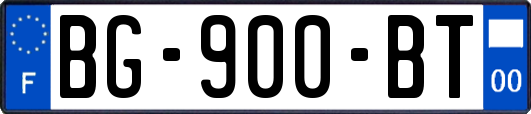 F
BG-900-BT
00